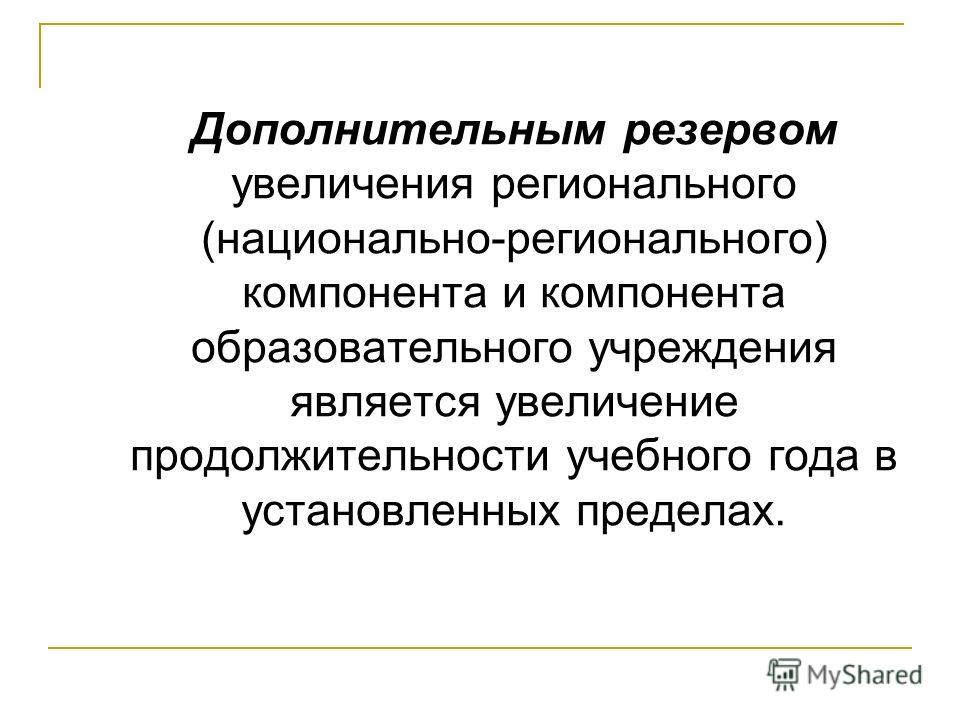 Дополнительным резервом увеличения регионального (национально-регионального) компонента и компонента образовательного учреждения является увеличение продолжительности учебного года в установленных пределах.

MyShared